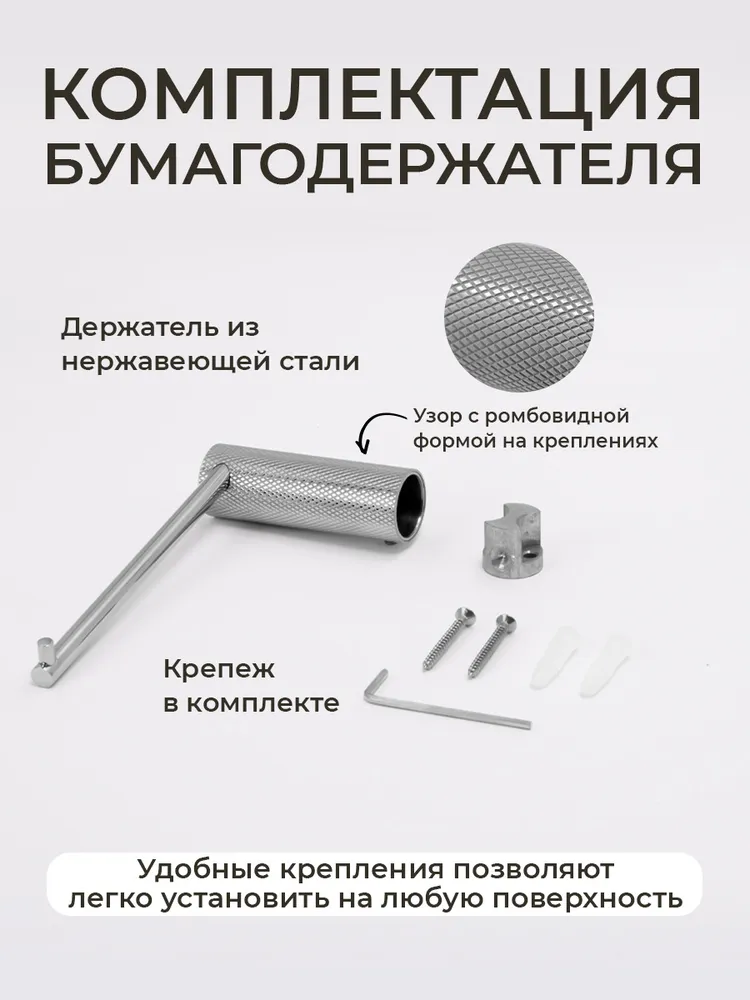 КОМПЛЕКТАЦИЯ БУМАГОДЕРЖАТЕЛЯ

Держатель из нержавеющей стали

Узор с ромбовидной формой на креплениях

Крепеж в комплекте

Удобные крепления позволяют легко установить на любую поверхность